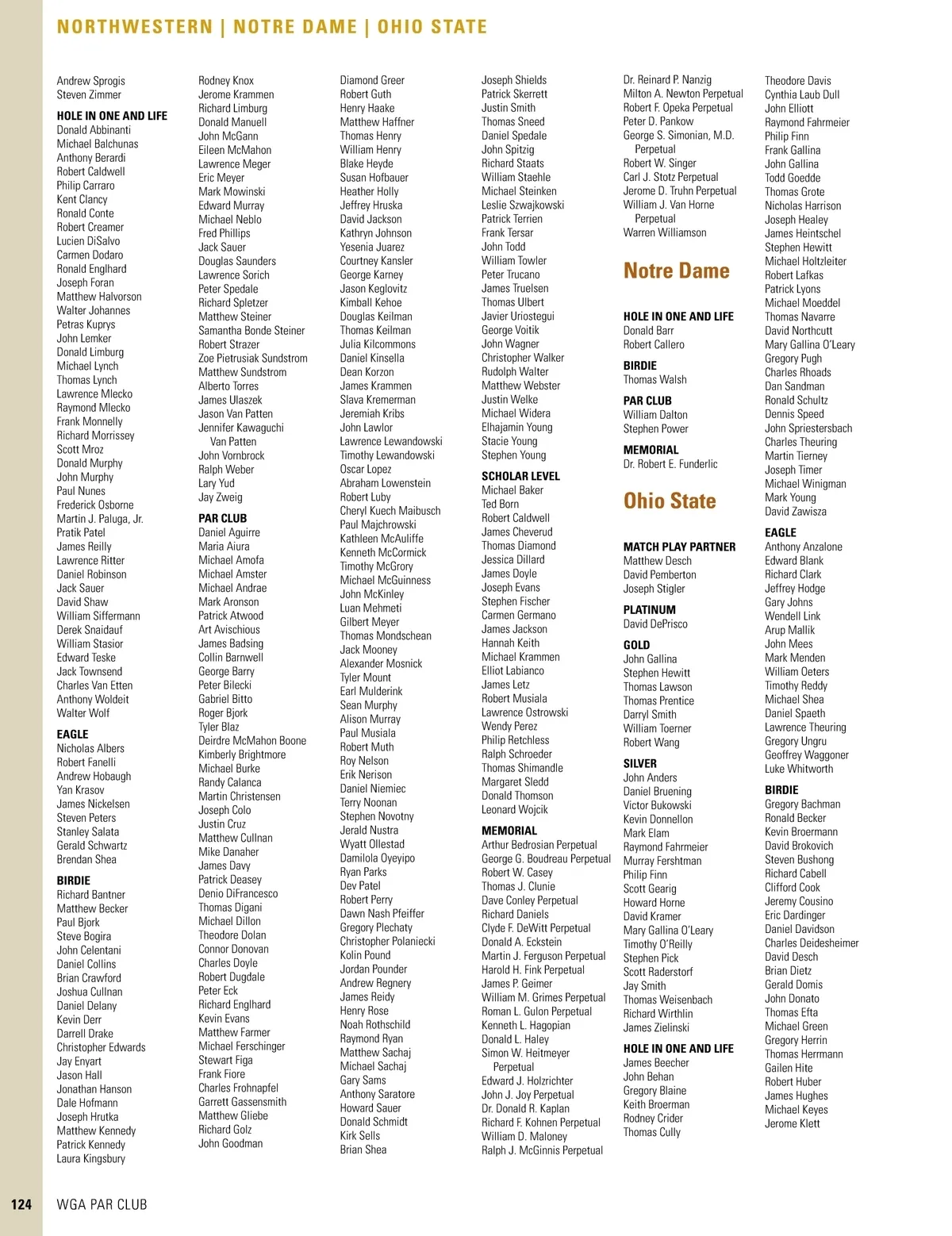 NORTHWESTERN | NOTRE DAME | OHIO STATE

Andrew Sprogis
Steven Zimmer

HOLE IN ONE AND LIFE
Donald Abbinanti
Michael Balchunas
Anthony Berardi
Robert Caldwell
Philip Carraro
Kent Clancy
Ronald Conte
Robert Creamer
Lucien DiSalvo
Carmen Dodaro
Ronald Englhard
Joseph Foran
Matthew Halvorson
Walter Johannes
Petras Kuprys
John Lemker
Donald Limburg
Michael Lynch
Thomas Lynch
Lawrence Mlecko
Raymond Mlecko
Frank Monnelly
Richard Morrissey
Scott Mroz
Donald Murphy
John Murphy
Paul Nunes
Frederick Osborne
Martin J. Paluga, Jr.
Pratik Patel
James Reilly
Lawrence Ritter
Daniel Robinson
Jack Sauer
David Shaw
William Siffermann
Derek Snaidauf
William Stasior
Edward Teske
Jack Townsend
Charles Van Etten
Anthony Woldeit
Walter Wolf

EAGLE
Nicholas Albers
Robert Fanelli
Andrew Hobaugh
Yan Krasov
James Nickelsen
Steven Peters
Stanley Salata
Gerald Schwartz
Brendan Shea

BIRDIE
Richard Bantner
Matthew Becker
Paul Bjork
Steve Bogira
John Celentani
Daniel Collins
Brian Crawford
Joshua Cullnan
Daniel Delany
Kevin Derr
Darrell Drake
Christopher Edwards
Jay Enyart
Jason Hall
Jonathan Hanson
Dale Hofmann
Joseph Hrutka
Matthew Kennedy
Patrick Kennedy
Laura Kingsbury

Rodney Knox
Jerome Krammen
Richard Limburg
Donald Manuell
John McGann
Eileen McMahon
Lawrence Meger
Eric Meyer
Mark Mowinski
Edward Murray
Michael Neblo
Fred Phillips
Jack Sauer
Douglas Saunders
Lawrence Sorich
Peter Spedale
Richard Spletzer
Matthew Steiner
Samantha Bonde Steiner
Robert Strazer
Zoe Pietrusiak Sundstrom
Matthew Sundstrom
Alberto Torres
James Ulaszek
Jason Van Patten
Jennifer Kawaguchi Van Patten
John Vornbrock
Ralph Weber
Lary Yud
Jay Zweig

PAR CLUB
Daniel Aguirre
Maria Aiura
Michael Amofa
Michael Amster
Michael Andrae
Mark Aronson
Patrick Atwood
Art Avischious
James Badsing
Collin Barnwell
George Barry
Peter Bilecki
Gabriel Bitto
Roger Bjork
Tyler Blaz
Deirdre McMahon Boone
Kimberly Brightmore
Michael Burke
Randy Calanca
Martin Christensen
Joseph Colo
Justin Cruz
Matthew Cullnan
Mike Danaher
James Davy
Patrick Deasey
Denio DiFrancesco
Thomas Digani
Michael Dillon
Theodore Dolan
Connor Donovan
Charles Doyle
Robert Dugdale
Peter Eck
Richard Englhard
Kevin Evans
Matthew Farmer
Michael Ferschinger
Stewart Figa
Frank Fiore
Charles Frohnapfel
Garrett Gassensmith
Matthew Gliebe
Richard Golz
John Goodman

Diamond Greer
Robert Guth
Henry Haake
Matthew Haffner
Thomas Henry
William Henry
Blake Heyde
Susan Hofbauer
Heather Holly
Jeffrey Hruska
David Jackson
Kathryn Johnson
Yesenia Juarez
Courtney Kansler
George Karney
Jason Keglovitz
Kimball Kehoe
Douglas Keilman
Thomas Keilman
Julia Kilcommons
Daniel Kinsella
Dean Korzon
James Krammen
Slava Kremerman
Jeremiah Kribs
John Lawlor
Lawrence Lewandowski
Timothy Lewandowski
Oscar Lopez
Abraham Lowenstein
Robert Luby
Cheryl Kuech Maibusch
Paul Majchrowski
Kathleen McAuliffe
Kenneth McCormick
Timothy McGrory
Michael McGuinness
John McKinley
Luan Mehmeti
Gilbert Meyer
Thomas Mondschean
Jack Mooney
Alexander Mosnick
Tyler Mount
Earl Mulderink
Sean Murphy
Alison Murray
Paul Musiala
Robert Muth
Roy Nelson
Erik Nerison
Daniel Niemiec
Terry Noonan
Stephen Novotny
Jerald Nustra
Wyatt Ollestad
Damilola Oyeyipo
Ryan Parks
Dev Patel
Robert Perry
Dawn Nash Pfeiffer
Gregory Plechaty
Christopher Polaniecki
Kolin Pound
Jordan Pounder
Andrew Regnery
James Reidy
Henry Rose
Noah Rothschild
Raymond Ryan
Matthew Sachaj
Michael Sachaj
Gary Sams
Anthony Saratore
Howard Sauer
Donald Schmidt
Kirk Sells
Brian Shea

Joseph Shields
Patrick Skerrett
Justin Smith
Thomas Sneed
Daniel Spedale
John Spitzig
Richard Staats
William Staehle
Michael Steinken
Leslie Szwajkowski
Patrick Terrien
Frank Tersar
John Todd
William Towler
Peter Trucano
James Truelsen
Thomas Ulbert
Javier Uriostegui
George Voitik
John Wagner
Christopher Walker
Rudolph Walter
Matthew Webster
Justin Welke
Michael Widera
Elhajamin Young
Stacie Young
Stephen Young

SCHOLAR LEVEL
Michael Baker
Ted Born
Robert Caldwell
James Cheverud
Thomas Diamond
Jessica Dillard
James Doyle
Joseph Evans
Stephen Fischer
Carmen Germano
James Jackson
Hannah Keith
Michael Krammen
Elliot Labianco
James Letz
Robert Musiala
Lawrence Ostrowski
Wendy Perez
Philip Retchless
Ralph Schroeder
Thomas Shimandle
Margaret Sledd
Donald Thomson
Leonard Wojcik

MEMORIAL
Arthur Bedrosian Perpetual
George G. Boudreau Perpetual
Robert W. Casey
Thomas J. Clunie
Dave Conley Perpetual
Richard Daniels
Clyde F. DeWitt Perpetual
Donald A. Eckstein
Martin J. Ferguson Perpetual
Harold H. Fink Perpetual
James P. Geimer
William M. Grimes Perpetual
Roman L. Gulon Perpetual
Kenneth L. Hagopian
Donald L. Haley
Simon W. Heitmeyer Perpetual
Edward J. Holzrichter
John J. Joy Perpetual
Dr. Donald R. Kaplan
Richard F. Kohnen Perpetual
William D. Maloney
Ralph J. McGinnis Perpetual

Dr. Reinard P. Nanzig
Milton A. Newton Perpetual
Robert F. Opeka Perpetual
Peter D. Pankow
George S. Simonian, M.D. Perpetual
Robert W. Singer
Carl J. Stotz Perpetual
Jerome D. Truhn Perpetual
William J. Van Horne Perpetual
Warren Williamson

Notre Dame

HOLE IN ONE AND LIFE
Donald Barr
Robert Callero

BIRDIE
Thomas Walsh

PAR CLUB
William Dalton
Stephen Power

MEMORIAL
Dr. Robert E. Funderlic

Ohio State

MATCH PLAY PARTNER
Matthew Desch
David Pemberton
Joseph Stigler

PLATINUM
David DePrisco

GOLD
John Gallina
Stephen Hewitt
Thomas Lawson
Thomas Prentice
Darryl Smith
William Toerner
Robert Wang

SILVER
John Anders
Daniel Bruening
Victor Bukowski
Kevin Donnellon
Mark Elam
Raymond Fahrmeier
Murray Fershtman
Philip Finn
Scott Gearig
Howard Horne
David Kramer
Mary Gallina O'Leary
Timothy O'Reilly
Stephen Pick
Scott Raderstorf
Jay Smith
Thomas Weisenbach
Richard Wirthlin
James Zielinski

HOLE IN ONE AND LIFE
James Beecher
John Behan
Gregory Blaine
Keith Broerman
Rodney Crider
Thomas Cully

Theodore Davis
Cynthia Laub Dull
John Elliott
Raymond Fahrmeier
Philip Finn
Frank Gallina
John Gallina
Todd Goedde
Thomas Grote
Nicholas Harrison
Joseph Healey
James Heintschel
Stephen Hewitt
Michael Holtzleiter
Robert Lafkas
Patrick Lyons
Michael Moeddel
Thomas Navarre
David Northcutt
Mary Gallina O'Leary
Gregory Pugh
Charles Rhoads
Dan Sandman
Ronald Schultz
Dennis Speed
John Spriestersbach
Charles Theuring
Martin Tierney
Joseph Timer
Michael Winigman
Mark Young
David Zawisza

EAGLE
Anthony Anzalone
Edward Blank
Richard Clark
Jeffrey Hodge
Gary Johns
Wendell Link
Arup Mallik
John Mees
Mark Menden
William Oeters
Timothy Reddy
Michael Shea
Daniel Spaeth
Lawrence Theuring
Gregory Ungru
Geoffrey Waggoner
Luke Whitworth

BIRDIE
Gregory Bachman
Ronald Becker
Kevin Broermann
David Brokovich
Steven Bushong
Richard Cabell
Clifford Cook
Jeremy Cousino
Eric Dardinger
Daniel Davidson
Charles Deidesheimer
David Desch
Brian Dietz
Gerald Domis
John Donato
Thomas Efta
Michael Green
Gregory Herrin
Thomas Herrmann
Gailen Hite
Robert Huber
James Hughes
Michael Keyes
Jerome Klett

124 WGA PAR CLUB